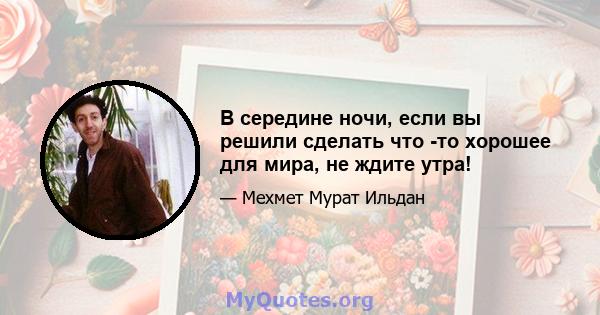 В середине ночи, если вы решили сделать что -то хорошее для мира, не ждите утра!

— Мехмет Мурат Ильдан

MyQuotes.org